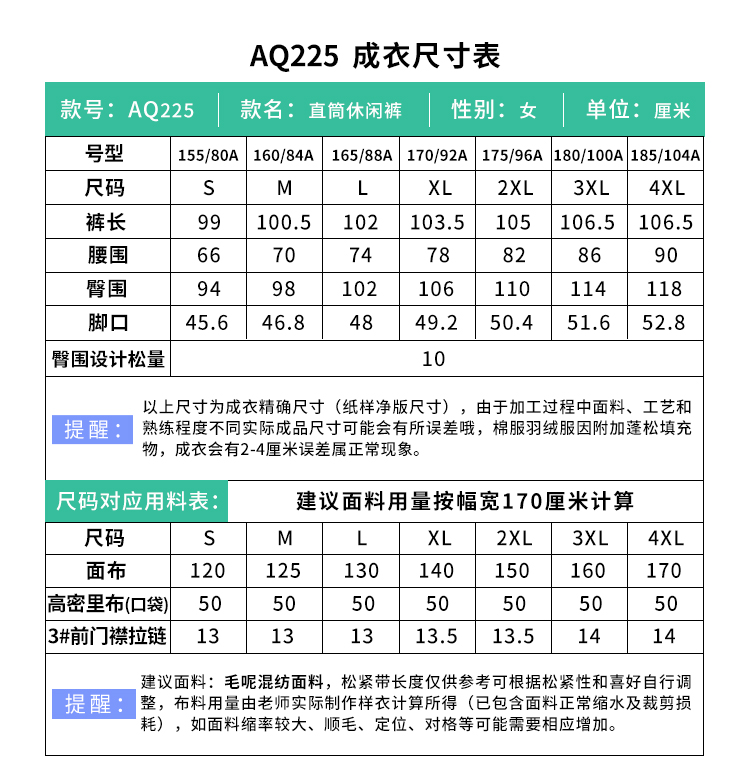 AQ225 成衣尺寸表

款号：AQ225 | 款名：直筒休闲裤 | 性别：女 | 单位：厘米

| 号型 | 155/80A | 160/84A | 165/88A | 170/92A | 175/96A | 180/100A | 185/104A |
|---|---|---|---|---|---|---|---|
| 尺码 | S | M | L | XL | 2XL | 3XL | 4XL |
| 裤长 | 99 | 100.5 | 102 | 103.5 | 105 | 106.5 | 106.5 |
| 腰围 | 66 | 70 | 74 | 78 | 82 | 86 | 90 |
| 臀围 | 94 | 98 | 102 | 106 | 110 | 114 | 118 |
| 脚口 | 45.6 | 46.8 | 48 | 49.2 | 50.4 | 51.6 | 52.8 |
| 臀围设计松量 | 10 | | | | | | |

提醒：以上尺寸为成衣精确尺寸（纸样净版尺寸），由于加工过程中面料、工艺和熟练程度不同实际成品尺寸可能会有所误差哦，棉服羽绒服因附加蓬松填充物，成衣会有2-4厘米误差属正常现象。

尺码对应用料表： 建议面料用量按幅宽170厘米计算

| 尺码 | S | M | L | XL | 2XL | 3XL | 4XL |
|---|---|---|---|---|---|---|---|
| 面布 | 120 | 125 | 130 | 140 | 150 | 160 | 170 |
| 高密里布(口袋) | 50 | 50 | 50 | 50 | 50 | 50 | 50 |
| 3#前门襟拉链 | 13 | 13 | 13 | 13.5 | 13.5 | 14 | 14 |

提醒：建议面料：毛呢混纺面料，松紧带长度仅供参考可根据松紧性和喜好自行调整，布料用量由老师实际制作样衣计算所得（已包含面料正常缩水及裁剪损耗），如面料缩率较大、顺毛、定位、对格等可能需要相应增加。